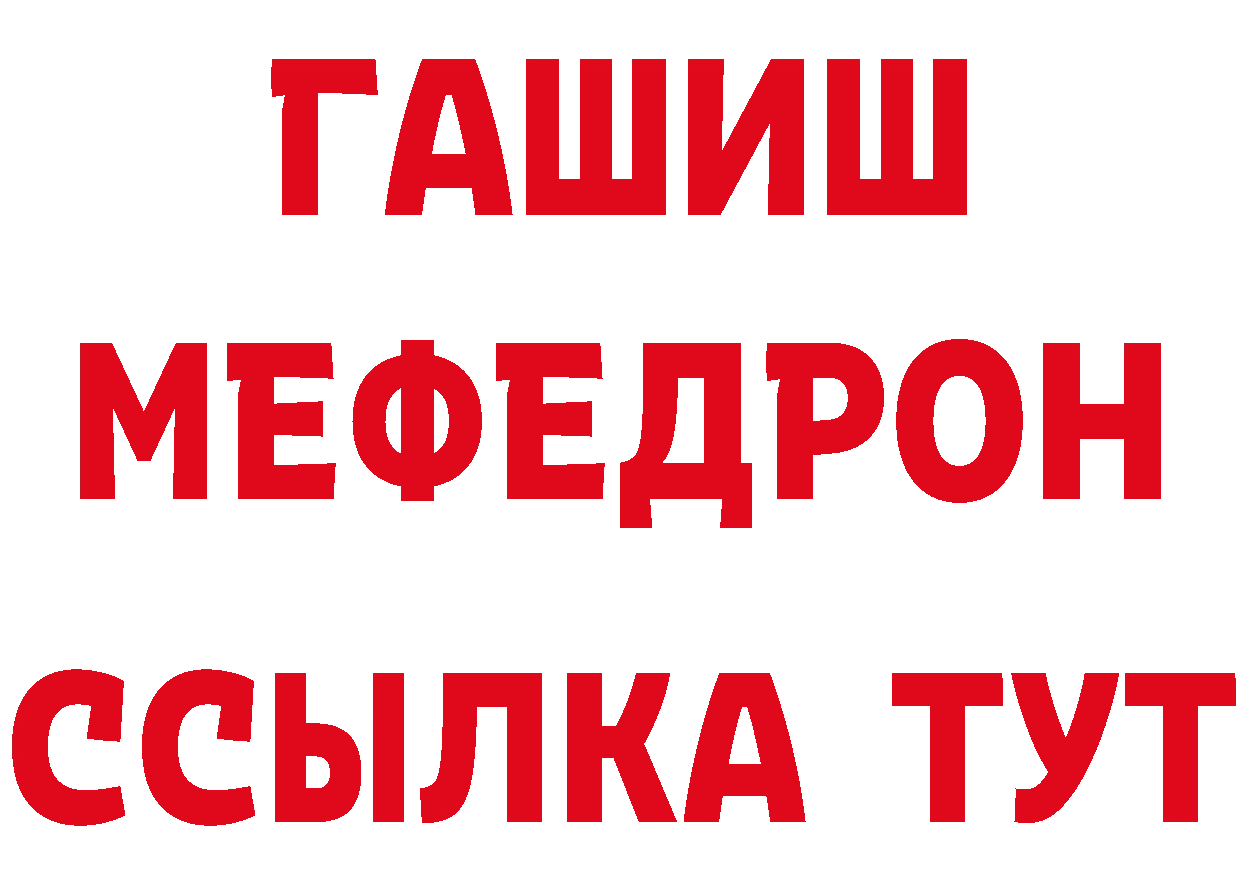 ГАШИШ
МЕФЕДРОН
ССЫЛКА ТУТ